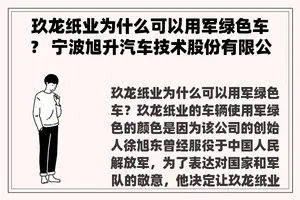 玖龙纸业为什么可以用军绿色车？ 宁波旭升汽车技术股份有限公

玖龙纸业为什么可以用军绿色车？玖龙纸业的车辆使用军绿色的颜色是因为该公司的创始人徐旭东曾经服役于中国人民解放军，为了表达对国家和军队的敬意，他决定让玖龙纸业